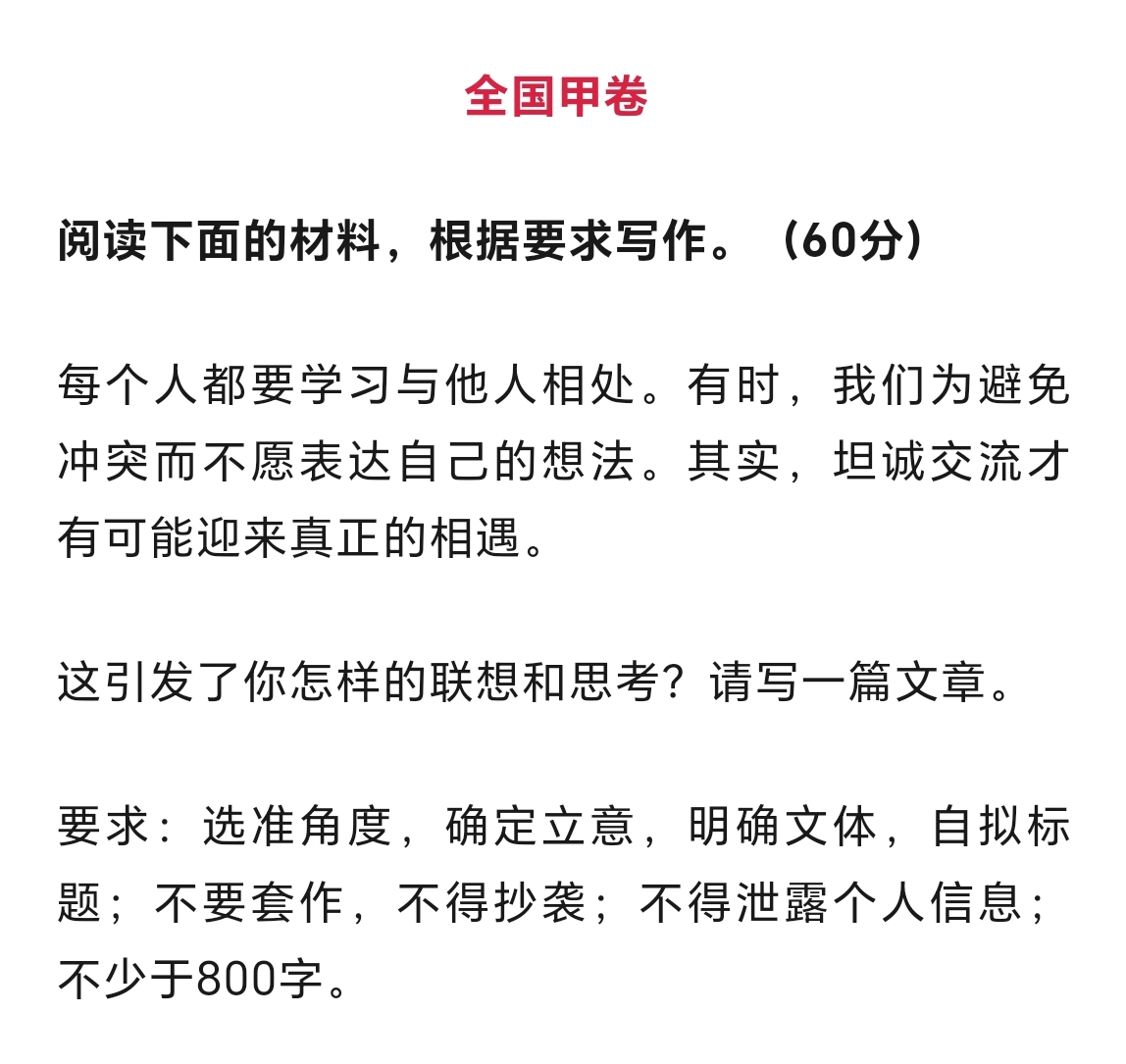 全国甲卷

阅读下面的材料，根据要求写作。（60分）

每个人都要学习与他人相处。有时，我们为避免冲突而不愿表达自己的想法。其实，坦诚交流才有可能迎来真正的相遇。

这引发了你怎样的联想和思考？请写一篇文章。

要求：选准角度，确定立意，明确文体，自拟标题；不要套作，不得抄袭；不得泄露个人信息；不少于800字。